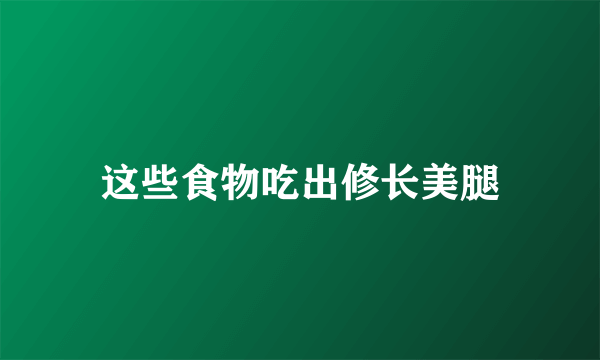 这些食物吃出修长美腿